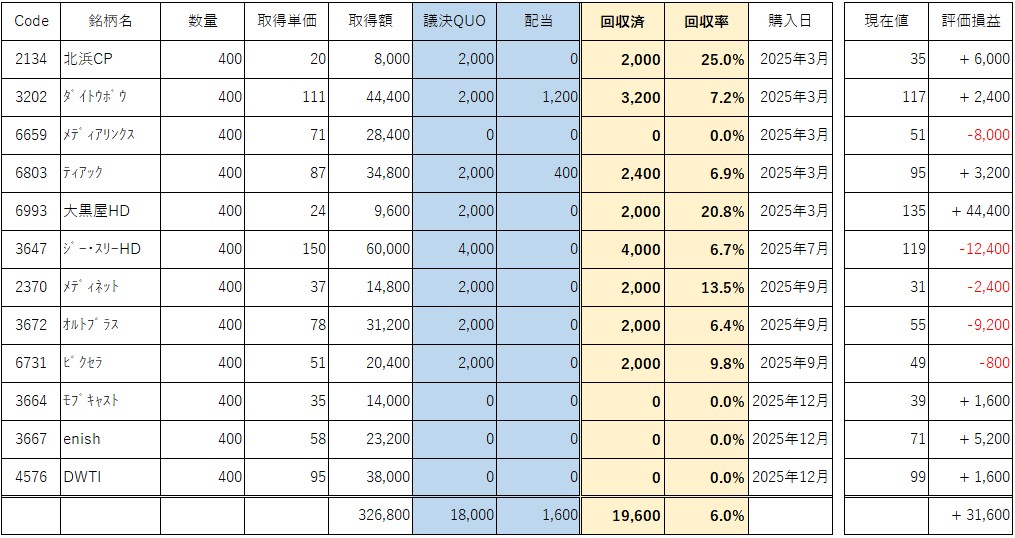 | Code | 銘柄名 | 数量 | 取得単価 | 取得額 | 議決QUO | 配当 | 回収済 | 回収率 | 購入日 | 現在値 | 評価損益 |
|---|---|---|---|---|---|---|---|---|---|---|---|
| 2134 | 北浜CP | 400 | 20 | 8,000 | 2,000 | 0 | 2,000 | 25.0% | 2025年3月 | 35 | + 6,000 |
| 3202 | ﾀﾞｲﾄｳﾎﾞｳ | 400 | 111 | 44,400 | 2,000 | 1,200 | 3,200 | 7.2% | 2025年3月 | 117 | + 2,400 |
| 6659 | ﾒﾃﾞｨｱﾘﾝｸｽ | 400 | 71 | 28,400 | 0 | 0 | 0 | 0.0% | 2025年3月 | 51 | -8,000 |
| 6803 | ﾃｨｱｯｸ | 400 | 87 | 34,800 | 2,000 | 400 | 2,400 | 6.9% | 2025年3月 | 95 | + 3,200 |
| 6993 | 大黒屋HD | 400 | 24 | 9,600 | 2,000 | 0 | 2,000 | 20.8% | 2025年3月 | 135 | + 44,400 |
| 3647 | ｼﾞｰ･ｽﾘｰHD | 400 | 150 | 60,000 | 4,000 | 0 | 4,000 | 6.7% | 2025年7月 | 119 | -12,400 |
| 2370 | ﾒﾃﾞｨﾈｯﾄ | 400 | 37 | 14,800 | 2,000 | 0 | 2,000 | 13.5% | 2025年9月 | 31 | -2,400 |
| 3672 | ｵﾙﾄﾌﾟﾗｽ | 400 | 78 | 31,200 | 2,000 | 0 | 2,000 | 6.4% | 2025年9月 | 55 | -9,200 |
| 6731 | ﾋﾟｸｾﾗ | 400 | 51 | 20,400 | 2,000 | 0 | 2,000 | 9.8% | 2025年9月 | 49 | -800 |
| 3664 | ﾓﾌﾞｷｬｽﾄ | 400 | 35 | 14,000 | 0 | 0 | 0 | 0.0% | 2025年12月 | 39 | + 1,600 |
| 3667 | enish | 400 | 58 | 23,200 | 0 | 0 | 0 | 0.0% | 2025年12月 | 71 | + 5,200 |
| 4576 | DWTI | 400 | 95 | 38,000 | 0 | 0 | 0 | 0.0% | 2025年12月 | 99 | + 1,600 |
| | | | | 326,800 | 18,000 | 1,600 | 19,600 | 6.0% | | | + 31,600 |